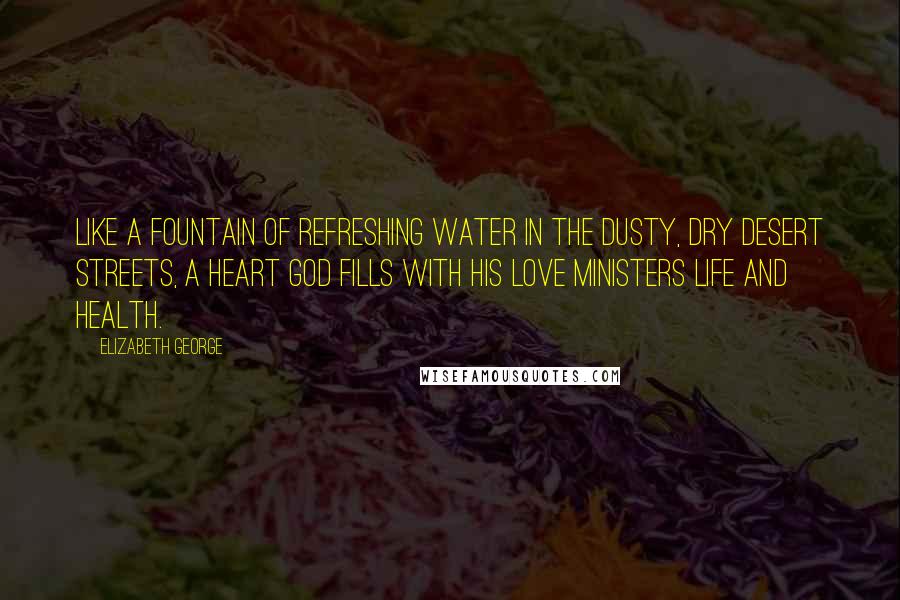 LIKE A FOUNTAIN OF REFRESHING WATER IN THE DUSTY, DRY DESERT STREETS, A HEART GOD FILLS WITH HIS LOVE MINISTERS LIFE AND HEALTH.

ELIZABETH GEORGE

WISEFAMOUSQUOTES.COM